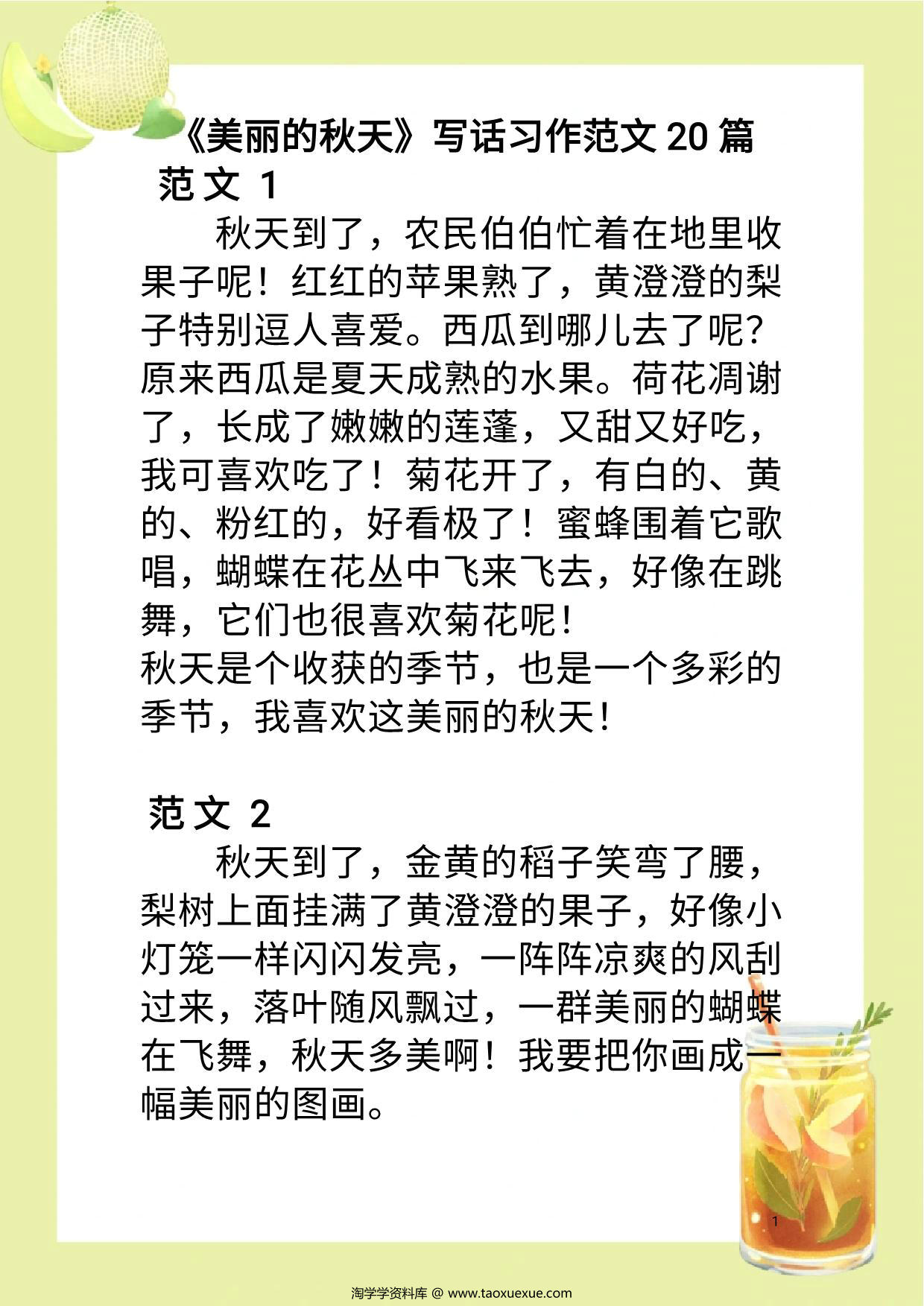 《美丽的秋天》写话习作范文 20 篇

范文 1

秋天到了，农民伯伯忙着在地里收果子呢！红红的苹果熟了，黄澄澄的梨子特别逗人喜爱。西瓜到哪儿去了呢？原来西瓜是夏天成熟的水果。荷花凋谢了，长成了嫩嫩的莲蓬，又甜又好吃，我可喜欢吃了！菊花开了，有白的、黄的、粉红的，好看极了！蜜蜂围着它歌唱，蝴蝶在花丛中飞来飞去，好像在跳舞，它们也很喜欢菊花呢！

秋天是个收获的季节，也是一个多彩的季节，我喜欢这美丽的秋天！

范文 2

秋天到了，金黄的稻子笑弯了腰，梨树上面挂满了黄澄澄的果子，好像小灯笼一样闪闪发亮，一阵阵凉爽的风刮过来，落叶随风飘过，一群美丽的蝴蝶在飞舞，秋天多美啊！我要把你画成一幅美丽的图画。

1

淘学学资料库 @ www.taoxuexue.com